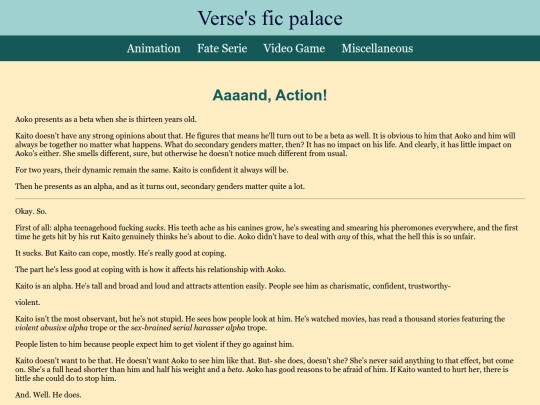 Verse's fic palace

Animation Fate Serie Video Game Miscellaneous

Aaaand, Action!

Aoko presents as a beta when she is thirteen years old.

Kaito doesn't have any strong opinions about that. He figures that means he'll turn out to be a beta as well. It is obvious to him that Aoko and him will always be together no matter what happens. What do secondary genders matter, then? It has no impact on his life. And clearly, it has little impact on Aoko's either. She smells different, sure, but otherwise he doesn't notice much different from usual.

For two years, their dynamic remain the same. Kaito is confident it always will be.

Then he presents as an alpha, and as it turns out, secondary genders matter quite a lot.

Okay. So.

First of all: alpha teenagehood fucking sucks. His teeth ache as his canines grow, he's sweating and smearing his pheromones everywhere, and the first time he gets hit by his rut Kaito genuinely thinks he's about to die. Aoko didn't have to deal with any of this, what the hell this is so unfair.

It sucks. But Kaito can cope, mostly. He's really good at coping.

The part he's less good at coping with is how it affects his relationship with Aoko.

Kaito is an alpha. He's tall and broad and loud and attracts attention easily. People see him as charismatic, confident, trustworthy-

violent.

Kaito isn't the most observant, but he's not stupid. He sees how people look at him. He's watched movies, has read a thousand stories featuring the violent abusive alpha trope or the sex-brained serial harasser alpha trope.

People listen to him because people expect him to get violent if they go against him.

Kaito doesn't want to be that. He doesn't want Aoko to see him like that. But- she does, doesn't she? She's never said anything to that effect, but come on. She's a full head shorter than him and half his weight and a beta. Aoko has good reasons to be afraid of him. If Kaito wanted to hurt her, there is little she could do to stop him.

And. Well. He does.